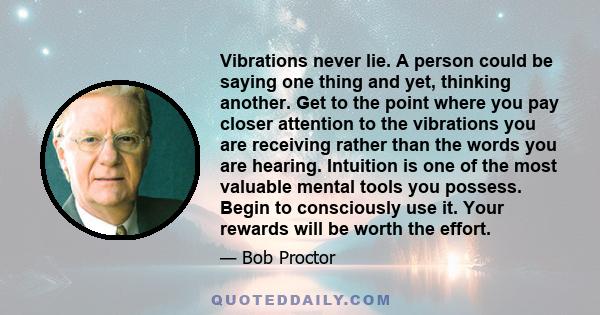 Vibrations never lie. A person could be saying one thing and yet, thinking another. Get to the point where you pay closer attention to the vibrations you are receiving rather than the words you are hearing. Intuition is one of the most valuable mental tools you possess. Begin to consciously use it. Your rewards will be worth the effort.

— Bob Proctor

QUOTEDDAILY.COM